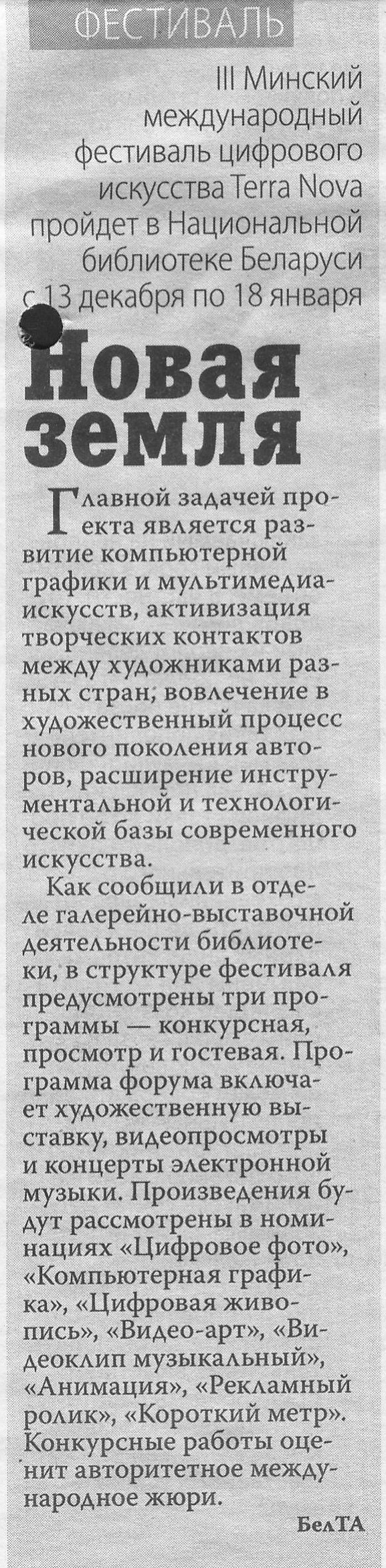 ФЕСТИВАЛЬ

III Минский международный фестиваль цифрового искусства Terra Nova пройдет в Национальной библиотеке Беларуси с 13 декабря по 18 января

Новая земля

Главной задачей проекта является развитие компьютерной графики и мультимедиа-искусств, активизация творческих контактов между художниками разных стран, вовлечение в художественный процесс нового поколения авторов, расширение инструментальной и технологической базы современного искусства.

Как сообщили в отделе галерейно-выставочной деятельности библиотеки, в структуре фестиваля предусмотрены три программы — конкурсная, просмотр и гостевая. Программа форума включает художественную выставку, видеопросмотры и концерты электронной музыки. Произведения будут рассмотрены в номинациях «Цифровое фото», «Компьютерная графика», «Цифровая живопись», «Видео-арт», «Видеоклип музыкальный», «Анимация», «Рекламный ролик», «Короткий метр». Конкурсные работы оценит авторитетное международное жюри.

БелТА